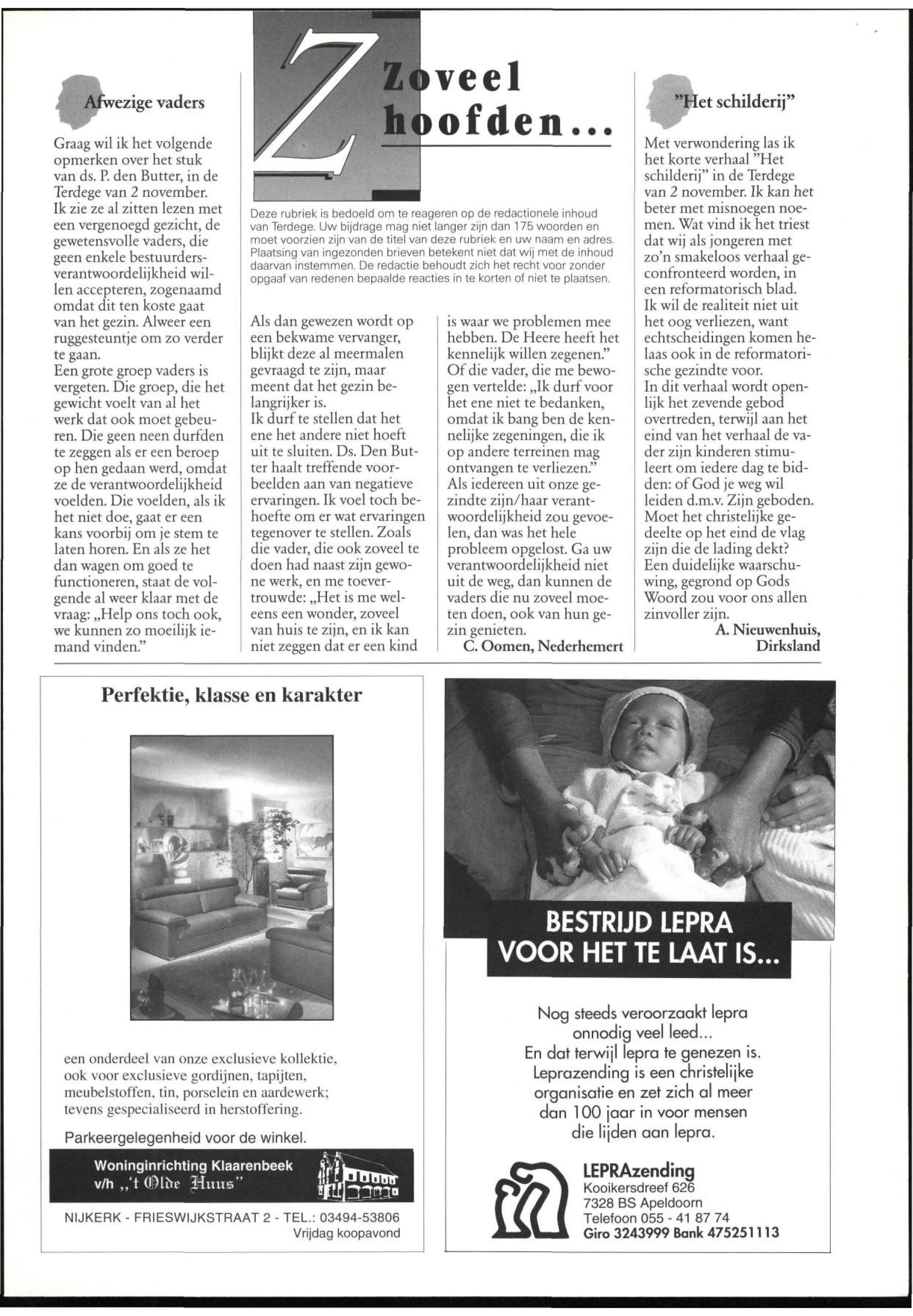 Zoveel hoofden...

Deze rubriek is bedoeld om te reageren op de redactionele inhoud van Terdege. Uw bijdrage mag niet langer zijn dan 175 woorden en moet voorzien zijn van de titel van deze rubriek en uw naam en adres. Plaatsing van ingezonden brieven betekent niet dat wij met de inhoud daarvan instemmen. De redactie behoudt zich het recht voor zonder opgaaf van redenen bepaalde reacties in te korten of niet te plaatsen.

Afwezige vaders

Graag wil ik het volgende opmerken over het stuk van ds. P. den Butter, in de Terdege van 2 november. Ik zie ze al zitten lezen met een vergenoegd gezicht, de gewetensvolle vaders, die geen enkele bestuurdersverantwoordelijkheid willen accepteren, zogenaamd omdat dit ten koste gaat van het gezin. Alweer een ruggesteuntje om zo verder te gaan.
Een grote groep vaders is vergeten. Die groep, die het gewicht voelt van al het werk dat ook moet gebeuren. Die geen neen durfden te zeggen als er een beroep op hen gedaan werd, omdat ze de verantwoordelijkheid voelden. Die voelden, als ik het niet doe, gaat er een kans voorbij om je stem te laten horen. En als ze het dan wagen om goed te functioneren, staat de volgende al weer klaar met de vraag: „Help ons toch ook, we kunnen zo moeilijk iemand vinden."
Als dan gewezen wordt op een bekwame vervanger, blijkt deze al meermalen gevraagd te zijn, maar meent dat het gezin belangrijker is.
Ik durf te stellen dat het ene het andere niet hoeft uit te sluiten. Ds. Den Butter haalt treffende voorbeelden aan van negatieve ervaringen. Ik voel toch behoefte om er wat ervaringen tegenover te stellen. Zoals die vader, die ook zoveel te doen had naast zijn gewone werk, en me toevertrouwde: „Het is me weleens een wonder, zoveel van huis te zijn, en ik kan niet zeggen dat er een kind is waar we problemen mee hebben. De Heere heeft het kennelijk willen zegenen."
Of die vader, die me bewogen vertelde: „Ik durf voor het ene niet te bedanken, omdat ik bang ben de kennelijke zegeningen, die ik op andere terreinen mag ontvangen te verliezen."
Als iedereen uit onze gezindte zijn/haar verantwoordelijkheid zou gevoelen, dan was het hele probleem opgelost. Ga uw verantwoordelijkheid niet uit de weg, dan kunnen de vaders die nu zoveel moeten doen, ook van hun gezin genieten.
C. Oomen, Nederhemert

"Het schilderij"

Met verwondering las ik het korte verhaal "Het schilderij" in de Terdege van 2 november. Ik kan het beter met misnoegen noemen. Wat vind ik het triest dat wij als jongeren met zo'n smakeloos verhaal geconfronteerd worden, in een reformatorisch blad.
Ik wil de realiteit niet uit het oog verliezen, want echtscheidingen komen helaas ook in de reformatorische gezindte voor.
In dit verhaal wordt openlijk het zevende gebod overtreden, terwijl aan het eind van het verhaal de vader zijn kinderen stimuleert om iedere dag te bidden: of God je weg wil leiden d.m.v. Zijn geboden.
Moet het christelijke gedeelte op het eind de vlag zijn die de lading dekt?
Een duidelijke waarschuwing, gegrond op Gods Woord zou voor ons allen zinvoller zijn.
A. Nieuwenhuis, Dirksland

Perfektie, klasse en karakter

een onderdeel van onze exclusieve kollektie, ook voor exclusieve gordijnen, tapijten, meubelstoffen, tin, porselein en aardewerk; tevens gespecialiseerd in herstoffering.

Parkeergelegenheid voor de winkel.

Woninginrichting Klaarenbeek
v/h „'t Olde Huus"

NIJKERK - FRIESWIJKSTRAAT 2 - TEL.: 03494-53806
Vrijdag koopavond

BESTRIJD LEPRA VOOR HET TE LAAT IS...

Nog steeds veroorzaakt lepra onnodig veel leed...
En dat terwijl lepra te genezen is.
Leprazending is een christelijke organisatie en zet zich al meer dan 100 jaar in voor mensen die lijden aan lepra.

LEPRAzending
Kooikersdreef 626
7328 BS Apeldoorn
Telefoon 055 - 41 87 74
Giro 3243999 Bank 475251113